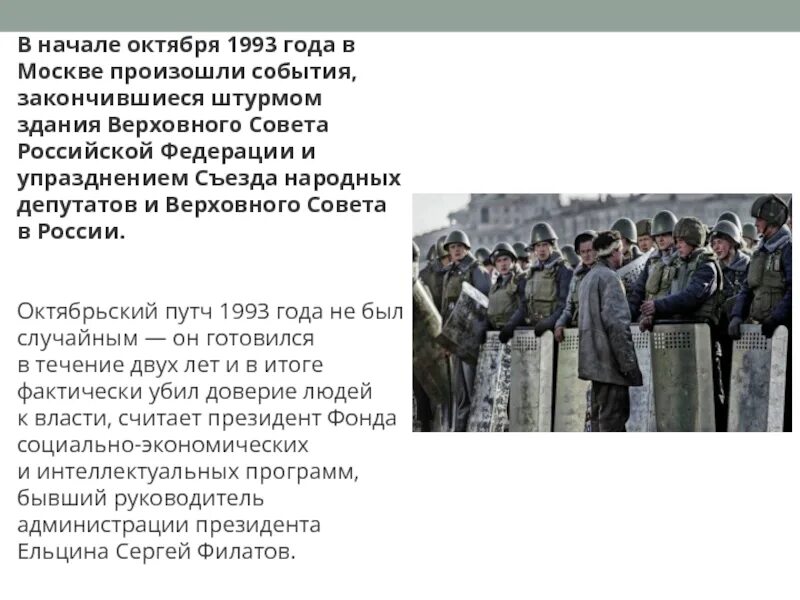 В начале октября 1993 года в Москве произошли события, закончившиеся штурмом здания Верховного Совета Российской Федерации и упразднением Съезда народных депутатов и Верховного Совета в России.

Октябрьский путч 1993 года не был случайным — он готовился в течение двух лет и в итоге фактически убил доверие людей к власти, считает президент Фонда социально-экономических и интеллектуальных программ, бывший руководитель администрации президента Ельцина Сергей Филатов.